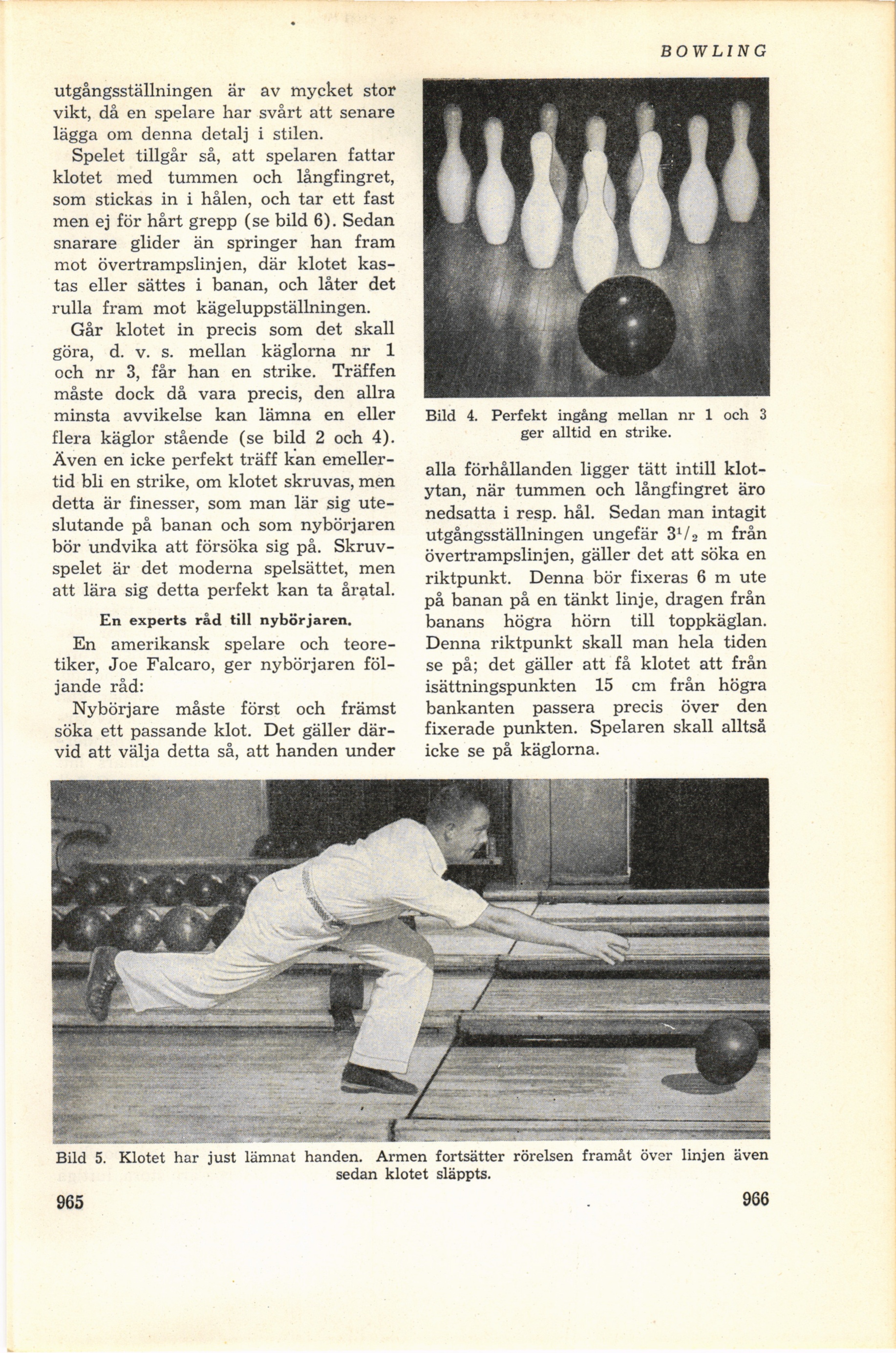 BOWLING

utgångsställningen är av mycket stor vikt, då en spelare har svårt att senare lägga om denna detalj i stilen.

Spelet tillgår så, att spelaren fattar klotet med tummen och långfingret, som stickas in i hålen, och tar ett fast men ej för hårt grepp (se bild 6). Sedan snarare glider än springer han fram mot övertrampslinjen, där klotet kastas eller sättes i banan, och låter det rulla fram mot kägeluppställningen.

Går klotet in precis som det skall göra, d. v. s. mellan käglorna nr 1 och nr 3, får han en strike. Träffen måste dock då vara precis, den allra minsta avvikelse kan lämna en eller flera käglor stående (se bild 2 och 4). Även en icke perfekt träff kan emellertid bli en strike, om klotet skruvas, men detta är finesser, som man lär sig uteslutande på banan och som nybörjaren bör undvika att försöka sig på. Skruvspelet är det moderna spelsättet, men att lära sig detta perfekt kan ta åratal.

En experts råd till nybörjaren.

En amerikansk spelare och teoretiker, Joe Falcaro, ger nybörjaren följande råd:

Nybörjare måste först och främst söka ett passande klot. Det gäller därvid att välja detta så, att handen under

Bild 4. Perfekt ingång mellan nr 1 och 3 ger alltid en strike.

alla förhållanden ligger tätt intill klotytan, när tummen och långfingret äro nedsatta i resp. hål. Sedan man intagit utgångsställningen ungefär $3^1/_2$ m från övertrampslinjen, gäller det att söka en riktpunkt. Denna bör fixeras 6 m ute på banan på en tänkt linje, dragen från banans högra hörn till toppkäglan. Denna riktpunkt skall man hela tiden se på; det gäller att få klotet att från isättningspunkten 15 cm från högra bankanten passera precis över den fixerade punkten. Spelaren skall alltså icke se på käglorna.

Bild 5. Klotet har just lämnat handen. Armen fortsätter rörelsen framåt över linjen även sedan klotet släppts.

965

966